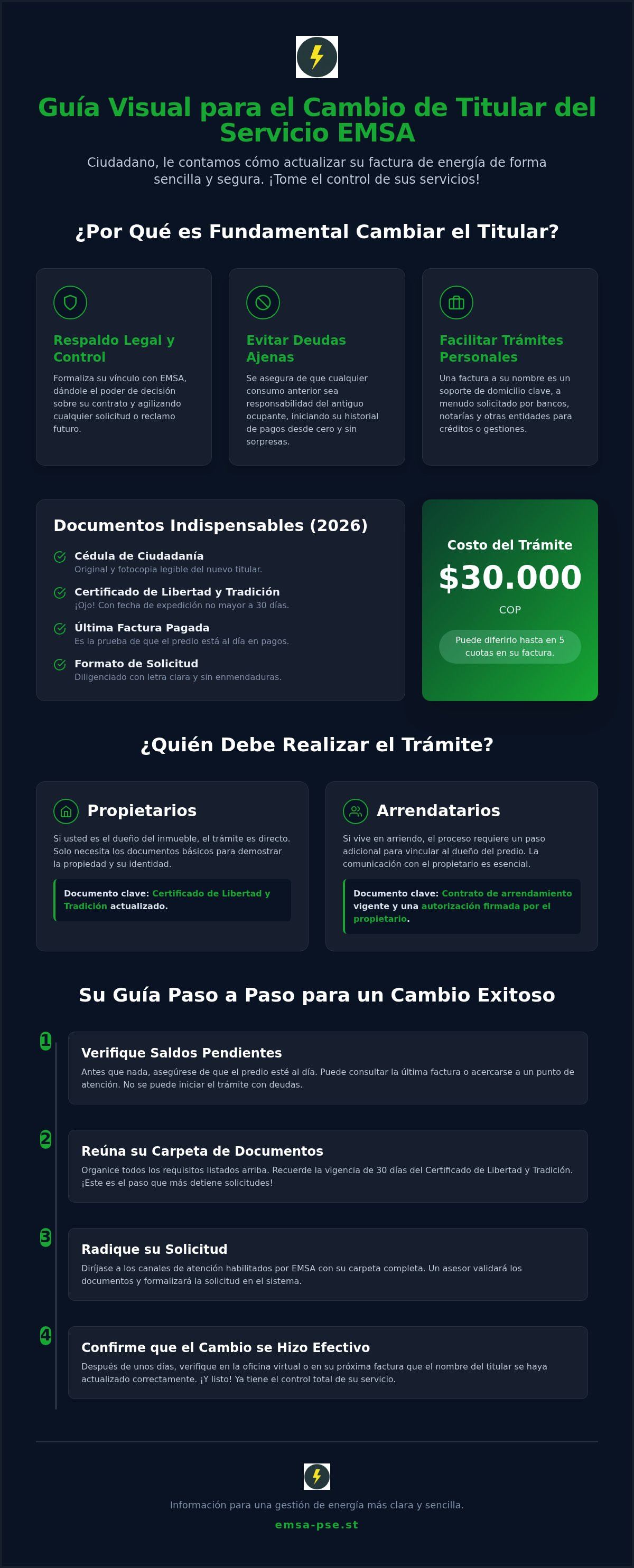 Guía Visual para el Cambio de Titular del Servicio EMSA

Ciudadano, le contamos cómo actualizar su factura de energía de forma sencilla y segura. ¡Tome el control de sus servicios!

¿Por Qué es Fundamental Cambiar el Titular?

Respaldo Legal y Control

Formaliza su vínculo con EMSA, dándole el poder de decisión sobre su contrato y agilizando cualquier solicitud o reclamo futuro.

Evitar Deudas Ajenas

Se asegura de que cualquier consumo anterior sea responsabilidad del antiguo ocupante, iniciando su historial de pagos desde cero y sin sorpresas.

Facilitar Trámites Personales

Una factura a su nombre es un soporte de domicilio clave, a menudo solicitado por bancos, notarías y otras entidades para créditos o gestiones.

Documentos Indispensables (2026)

Cédula de Ciudadanía
Original y fotocopia legible del nuevo titular.

Certificado de Libertad y Tradición
¡Ojo! Con fecha de expedición no mayor a 30 días.

Última Factura Pagada
Es la prueba de que el predio está al día en pagos.

Formato de Solicitud
Diligenciado con letra clara y sin enmendaduras.

Costo del Trámite
$30.000
COP
Puede diferirlo hasta en 5 cuotas en su factura.

¿Quién Debe Realizar el Trámite?

Propietarios

Si usted es el dueño del inmueble, el trámite es directo. Solo necesita los documentos básicos para demostrar la propiedad y su identidad.

Documento clave: Certificado de Libertad y Tradición actualizado.

Arrendatarios

Si vive en arriendo, el proceso requiere un paso adicional para vincular al dueño del predio. La comunicación con el propietario es esencial.

Documento clave: Contrato de arrendamiento vigente y una autorización firmada por el propietario.

Su Guía Paso a Paso para un Cambio Exitoso

1
Verifique Saldos Pendientes
Antes que nada, asegúrese de que el predio esté al día. Puede consultar la última factura o acercarse a un punto de atención. No se puede iniciar el trámite con deudas.

2
Reúna su Carpeta de Documentos
Organice todos los requisitos listados arriba. Recuerde la vigencia de 30 días del Certificado de Libertad y Tradición. ¡Este es el paso que más detiene solicitudes!

3
Radique su Solicitud
Diríjase a los canales de atención habilitados por EMSA con su carpeta completa. Un asesor validará los documentos y formalizará la solicitud en el sistema.

4
Confirme que el Cambio se Hizo Efectivo
Después de unos días, verifique en la oficina virtual o en su próxima factura que el nombre del titular se haya actualizado correctamente. ¡Y listo! Ya tiene el control total de su servicio.

Información para una gestión de energía más clara y sencilla.
emsa-pse.st